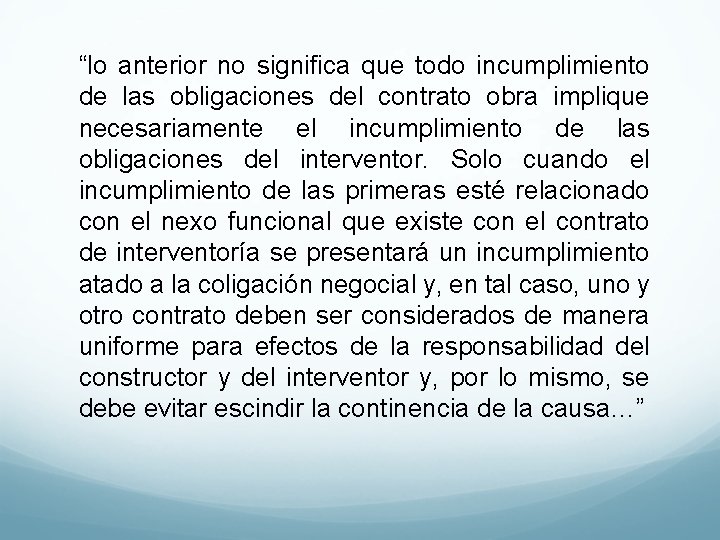 "lo anterior no significa que todo incumplimiento de las obligaciones del contrato obra implique necesariamente el incumplimiento de las obligaciones del interventor. Solo cuando el incumplimiento de las primeras esté relacionado con el nexo funcional que existe con el contrato de interventoría se presentará un incumplimiento atado a la coligación negocial y, en tal caso, uno y otro contrato deben ser considerados de manera uniforme para efectos de la responsabilidad del constructor y del interventor y, por lo mismo, se debe evitar escindir la continencia de la causa…"